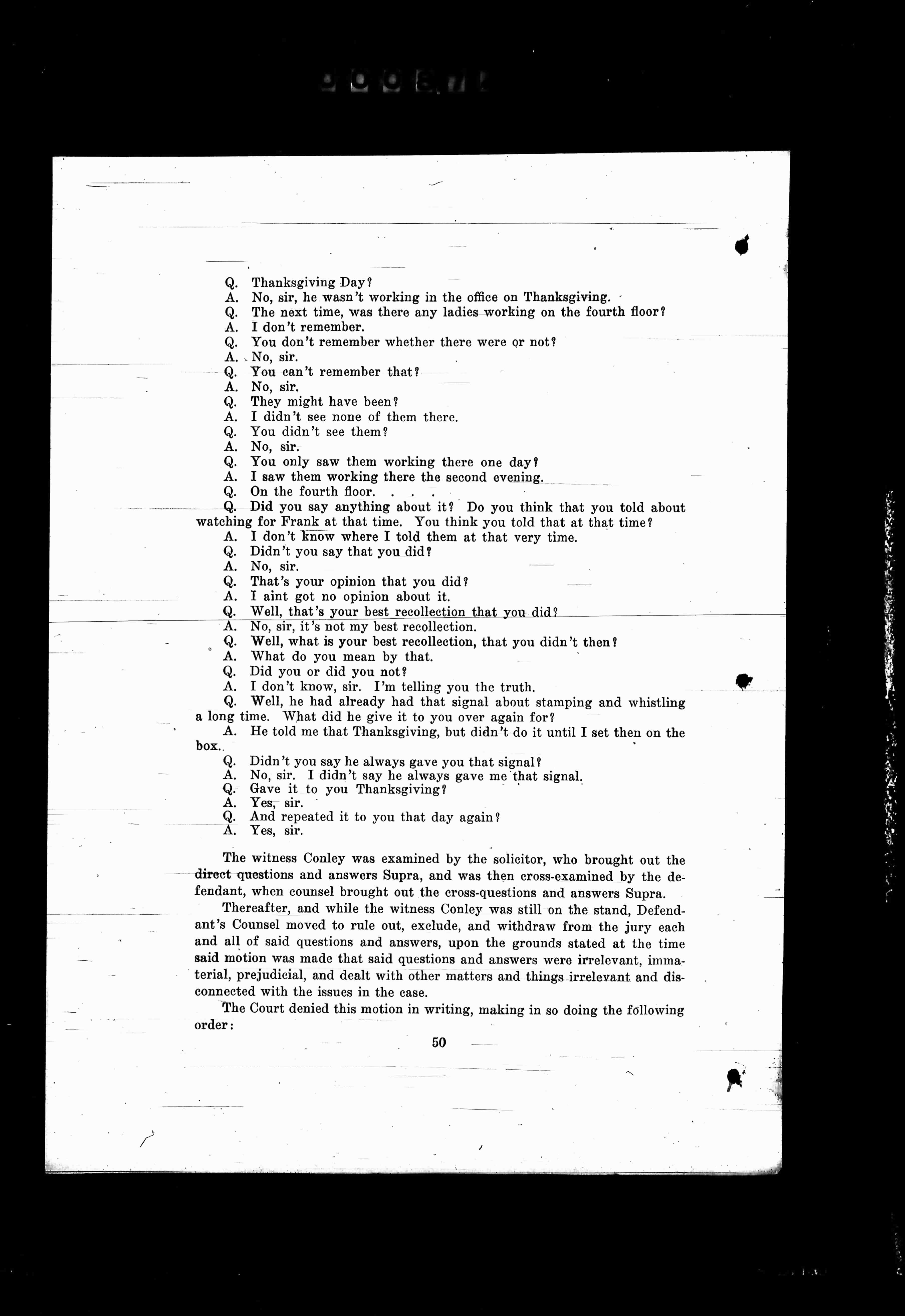 Q. Thanksgiving Day?
A. No, sir, he wasn't working in the office on Thanksgiving.
Q. The next time, was there any ladies working on the fourth floor?
A. I don't remember.
Q. You don't remember whether there were or not?
A. No, sir.
Q. You can't remember that?
A. No, sir.
Q. They might have been?
A. I didn't see none of them there.
Q. You didn't see them?
A. No, sir.
Q. You only saw them working there one day?
A. I saw them working there the second evening.
Q. On the fourth floor. . . .
Q. Did you say anything about it? Do you think that you told about watching for Frank at that time. You think you told that at that time?
A. I don't know where I told them at that very time.
Q. Didn't you say that you did?
A. No, sir.
Q. That's your opinion that you did?
A. I aint got no opinion about it.
Q. Well, that's your best recollection that you did?
A. No, sir, it's not my best recollection.
Q. Well, what is your best recollection, that you didn't then?
A. What do you mean by that.
Q. Did you or did you not?
A. I don't know, sir. I'm telling you the truth.
Q. Well, he had already had that signal about stamping and whistling a long time. What did he give it to you over again for?
A. He told me that Thanksgiving, but didn't do it until I set then on the box.
Q. Didn't you say he always gave you that signal?
A. No, sir. I didn't say he always gave me that signal.
Q. Gave it to you Thanksgiving?
A. Yes, sir.
Q. And repeated it to you that day again?
A. Yes, sir.

The witness Conley was examined by the solicitor, who brought out the direct questions and answers Supra, and was then cross-examined by the defendant, when counsel brought out the cross-questions and answers Supra.

Thereafter, and while the witness Conley was still on the stand, Defendant's Counsel moved to rule out, exclude, and withdraw from the jury each and all of said questions and answers, upon the grounds stated at the time said motion was made that said questions and answers were irrelevant, immaterial, prejudicial, and dealt with other matters and things irrelevant and disconnected with the issues in the case.

The Court denied this motion in writing, making in so doing the following order:

50